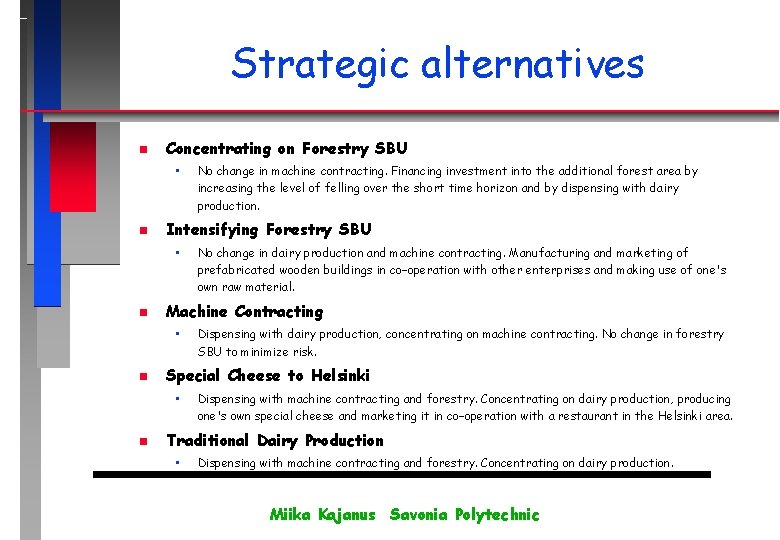 Strategic alternatives

Concentrating on Forestry SBU

No change in machine contracting. Financing investment into the additional forest area by increasing the level of felling over the short time horizon and by dispensing with dairy production.

Intensifying Forestry SBU

No change in dairy production and machine contracting. Manufacturing and marketing of prefabricated wooden buildings in co-operation with other enterprises and making use of one's own raw material.

Machine Contracting

Dispensing with dairy production, concentrating on machine contracting. No change in forestry SBU to minimize risk.

Special Cheese to Helsinki

Dispensing with machine contracting and forestry. Concentrating on dairy production, producing one's own special cheese and marketing it in co-operation with a restaurant in the Helsinki area.

Traditional Dairy Production

Dispensing with machine contracting and forestry. Concentrating on dairy production.

Miika Kajanus Savonia Polytechnic